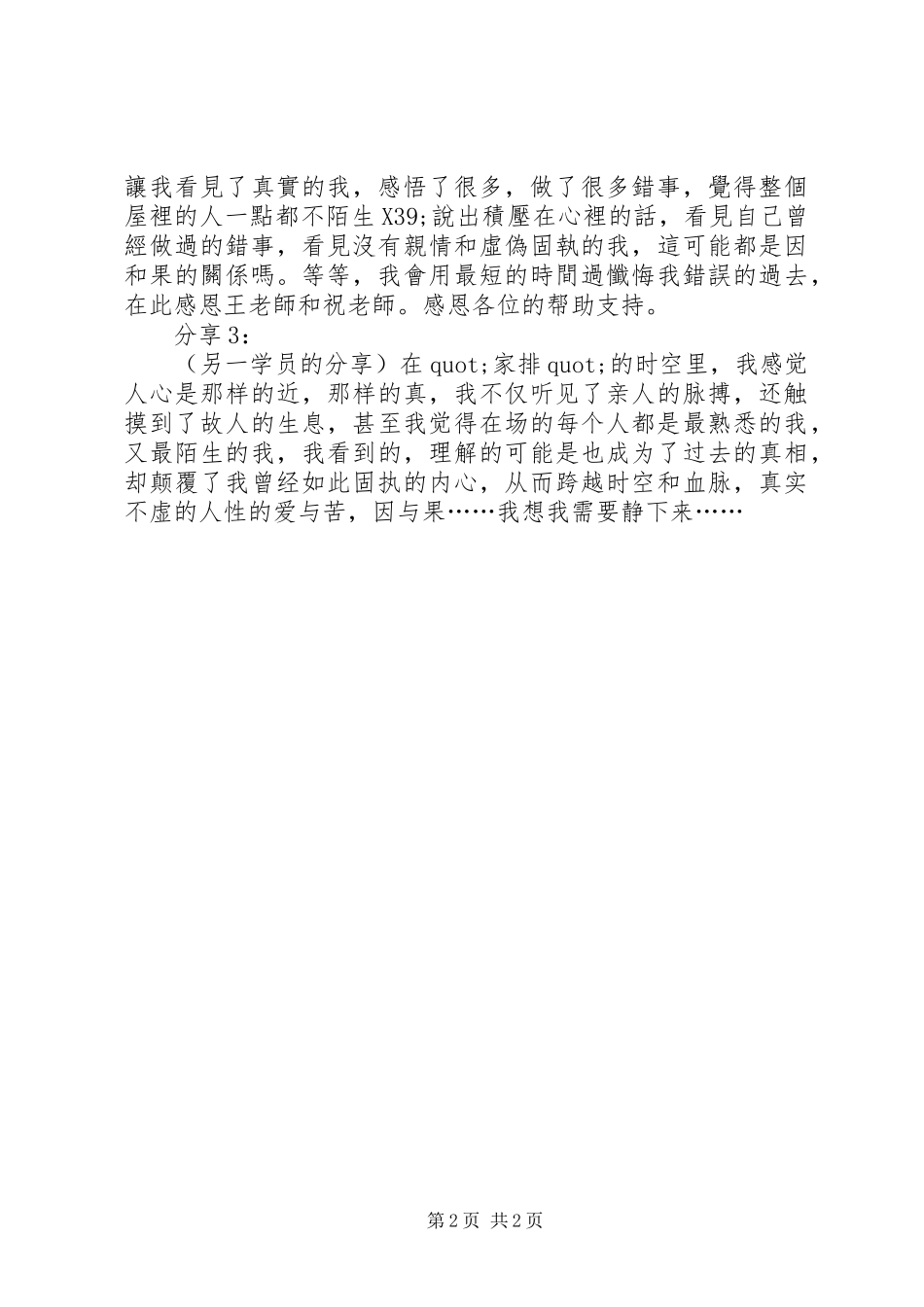 讓我看見了真實的我，感悟了很多，做了很多錯事，覺得整個屋裡的人一點都不陌生 X39;說出積壓在心裡的話，看見自己曾經做過的錯事，看見沒有親情和虛偽固執的我，這可能都是因和果的關係嗎。等等，我會用最短的時間過懺悔我錯誤的過去，在此感恩王老師和祝老師。感恩各位的帮助支持。

分享 3：

（另一学员的分享）在 quot;家排 quot;的时空里，我感觉人心是那样的近，那样的真，我不仅听见了亲人的脉搏，还触摸到了故人的生息，甚至我觉得在场的每个人都是最熟悉的我，又最陌生的我，我看到的，理解的可能是也成为了过去的真相，却颠覆了我曾经如此固执的内心，从而跨越时空和血脉，真实不虚的人性的爱与苦，因与果……我想我需要静下来……

第 2 页 共 2 页